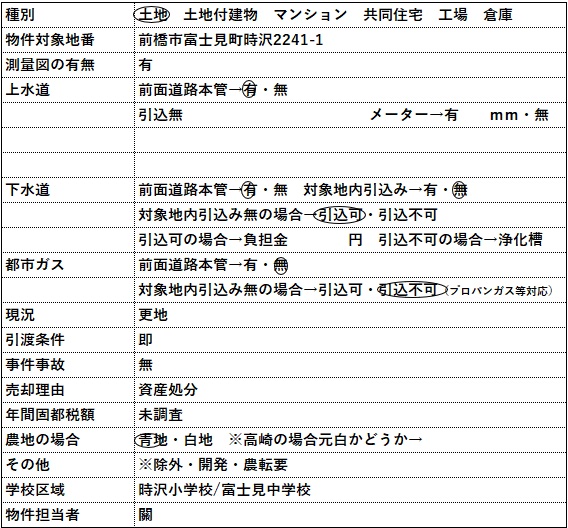 | 種別 | 土地　土地付建物　マンション　共同住宅　工場　倉庫 |
|---|---|
| 物件対象地番 | 前橋市富士見町時沢2241-1 |
| 測量図の有無 | 有 |
| 上水道 | 前面道路本管→有・無 |
| | 引込無　　　　　　　メーター→有　　mm・無 |
| | |
| | |
| 下水道 | 前面道路本管→有・無　対象地内引込み→有・無 |
| | 対象地内引込み無の場合→引込可・引込不可 |
| | 引込可の場合→負担金　　　円　引込不可の場合→浄化槽 |
| 都市ガス | 前面道路本管→有・無 |
| | 対象地内引込み無の場合→引込可・引込不可（プロパンガス等対応） |
| 現況 | 更地 |
| 引渡条件 | 即 |
| 事件事故 | 無 |
| 売却理由 | 資産処分 |
| 年間固都税額 | 未調査 |
| 農地の場合 | 青地・白地　※高崎の場合元白かどうか→ |
| その他 | ※除外・開発・農転要 |
| 学校区域 | 時沢小学校/富士見中学校 |
| 物件担当者 | 關 |